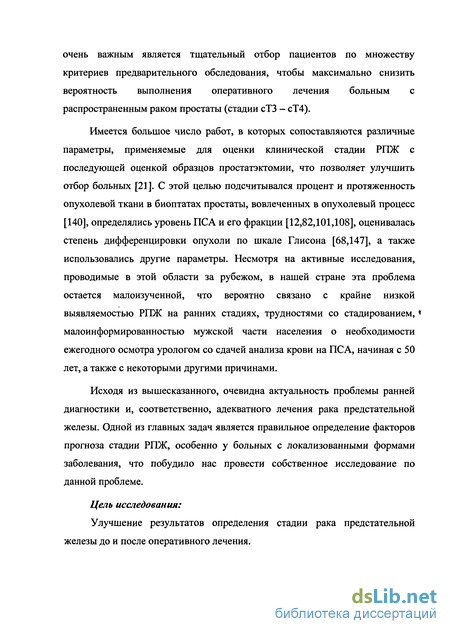 очень важным является тщательный отбор пациентов по множеству критериев предварительного обследования, чтобы максимально снизить вероятность выполнения оперативного лечения больным с распространенным раком простаты (стадии сТ3 – сТ4).

Имеется большое число работ, в которых сопоставляются различные параметры, применяемые для оценки клинической стадии РПЖ с последующей оценкой образцов простатэктомии, что позволяет улучшить отбор больных [21]. С этой целью подсчитывался процент и протяженность опухолевой ткани в биоптатах простаты, вовлеченных в опухолевый процесс [140], определялись уровень ПСА и его фракции [12,82,101,108], оценивалась степень дифференцировки опухоли по шкале Глисона [68,147], а также использовались другие параметры. Несмотря на активные исследования, проводимые в этой области за рубежом, в нашей стране эта проблема остается малоизученной, что вероятно связано с крайне низкой выявляемостью РПЖ на ранних стадиях, трудностями со стадированием, малоинформированностью мужской части населения о необходимости ежегодного осмотра урологом со сдачей анализа крови на ПСА, начиная с 50 лет, а также с некоторыми другими причинами.

Исходя из вышесказанного, очевидна актуальность проблемы ранней диагностики и, соответственно, адекватного лечения рака предстательной железы. Одной из главных задач является правильное определение факторов прогноза стадии РПЖ, особенно у больных с локализованными формами заболевания, что побудило нас провести собственное исследование по данной проблеме.

Цель исследования:

Улучшение результатов определения стадии рака предстательной железы до и после оперативного лечения.

dsLib.net
библиотека диссертаций